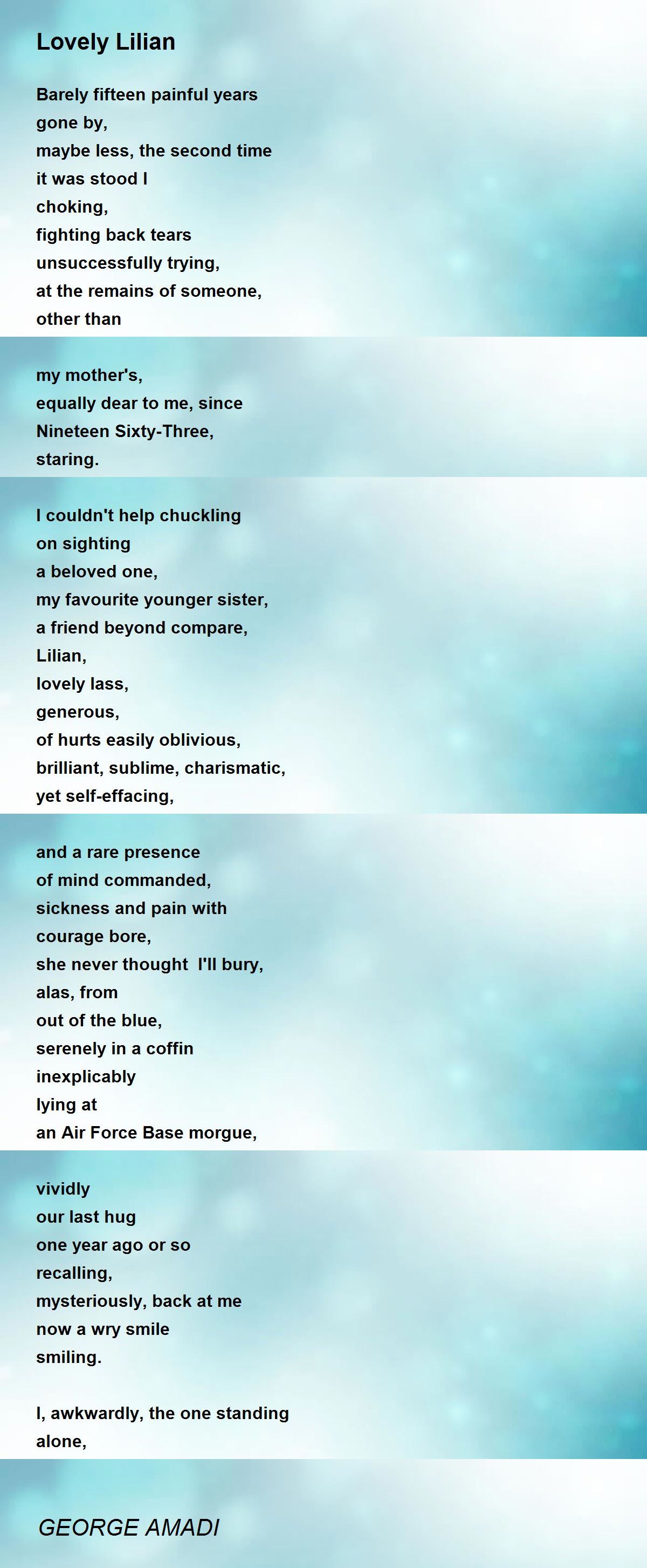 Lovely Lilian

Barely fifteen painful years
gone by,
maybe less, the second time
it was stood I
choking,
fighting back tears
unsuccessfully trying,
at the remains of someone,
other than

my mother's,
equally dear to me, since
Nineteen Sixty-Three,
staring.

I couldn't help chuckling
on sighting
a beloved one,
my favourite younger sister,
a friend beyond compare,
Lilian,
lovely lass,
generous,
of hurts easily oblivious,
brilliant, sublime, charismatic,
yet self-effacing,

and a rare presence
of mind commanded,
sickness and pain with
courage bore,
she never thought I'll bury,
alas, from
out of the blue,
serenely in a coffin
inexplicably
lying at
an Air Force Base morgue,

vividly
our last hug
one year ago or so
recalling,
mysteriously, back at me
now a wry smile
smiling.

I, awkwardly, the one standing
alone,

GEORGE AMADI